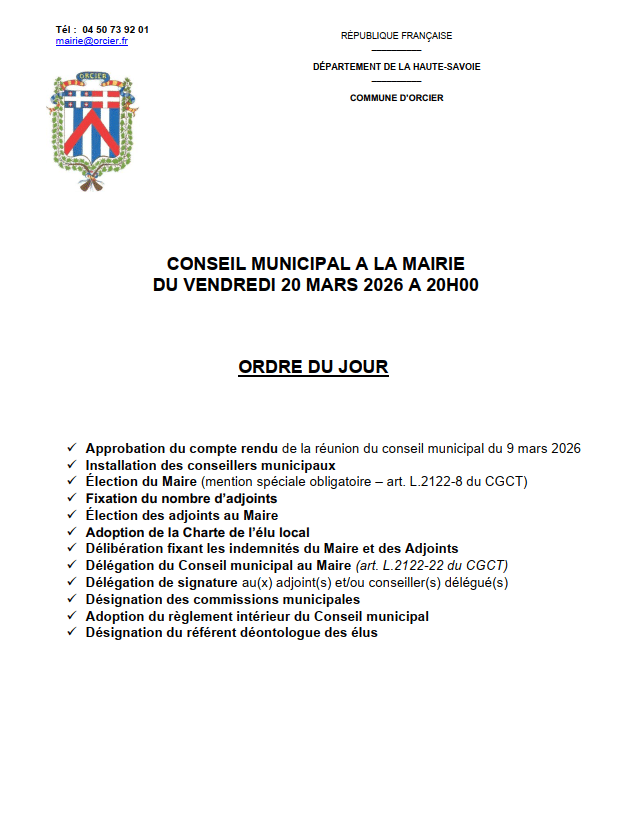 Tél : 04 50 73 92 01
mairie@orcier.fr

ORCIER

RÉPUBLIQUE FRANÇAISE

DÉPARTEMENT DE LA HAUTE-SAVOIE

COMMUNE D'ORCIER

CONSEIL MUNICIPAL A LA MAIRIE
DU VENDREDI 20 MARS 2026 A 20H00

ORDRE DU JOUR

✓ Approbation du compte rendu de la réunion du conseil municipal du 9 mars 2026
✓ Installation des conseillers municipaux
✓ Élection du Maire (mention spéciale obligatoire – art. L.2122-8 du CGCT)
✓ Fixation du nombre d'adjoints
✓ Élection des adjoints au Maire
✓ Adoption de la Charte de l'élu local
✓ Délibération fixant les indemnités du Maire et des Adjoints
✓ Délégation du Conseil municipal au Maire (art. L.2122-22 du CGCT)
✓ Délégation de signature au(x) adjoint(s) et/ou conseiller(s) délégué(s)
✓ Désignation des commissions municipales
✓ Adoption du règlement intérieur du Conseil municipal
✓ Désignation du référent déontologue des élus